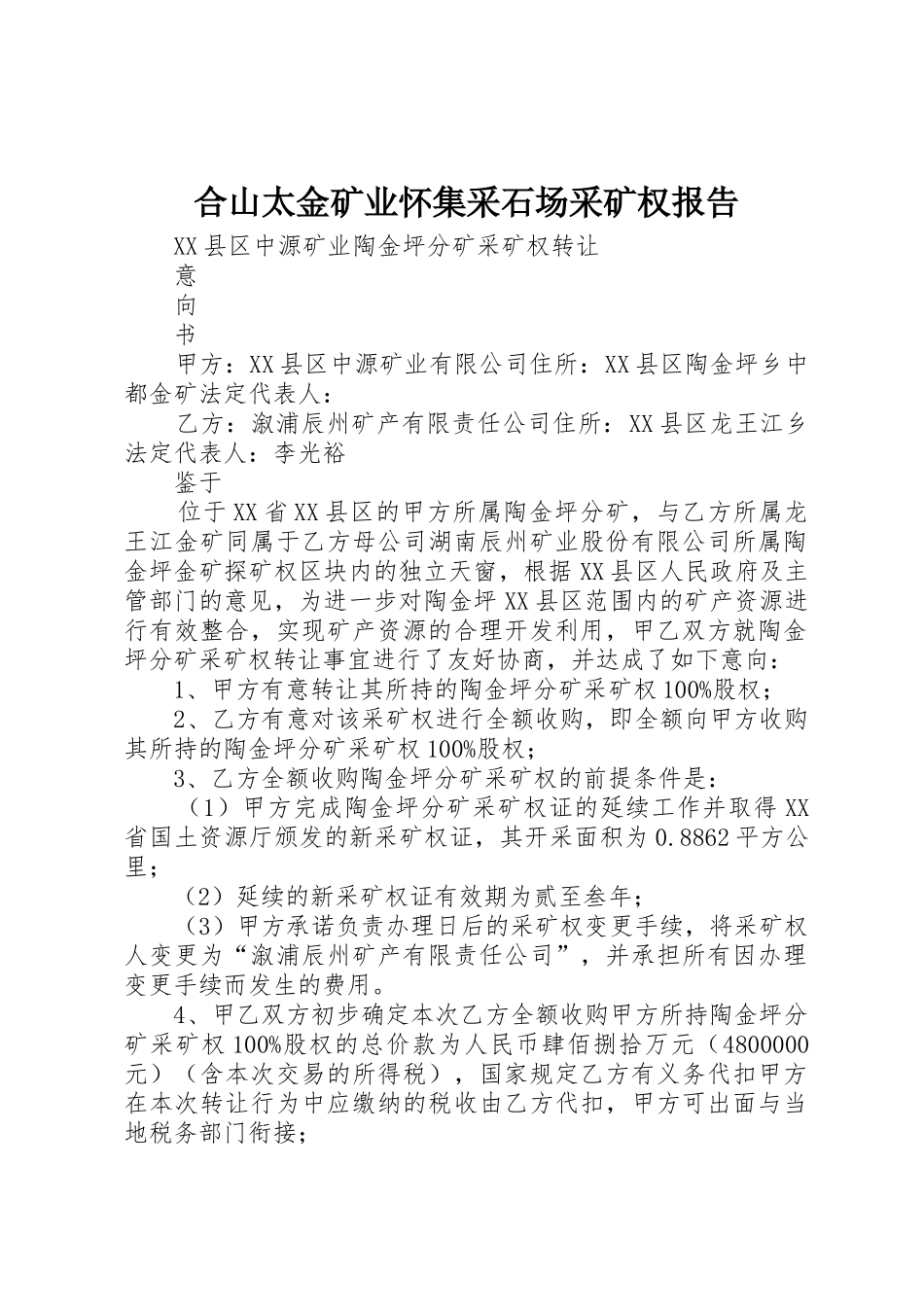 合山太金矿业怀集采石场采矿权报告

XX县区中源矿业陶金坪分矿采矿权转让

意

向

书

甲方：XX县区中源矿业有限公司住所：XX县区陶金坪乡中都金矿法定代表人：

乙方：溆浦辰州矿产有限责任公司住所：XX县区龙王江乡法定代表人：李光裕

鉴于

位于XX省XX县区的甲方所属陶金坪分矿，与乙方所属龙王江金矿同属于乙方母公司湖南辰州矿业股份有限公司所属陶金坪金矿探矿权区块内的独立天窗，根据XX县区人民政府及主管部门的意见，为进一步对陶金坪XX县区范围内的矿产资源进行有效整合，实现矿产资源的合理开发利用，甲乙双方就陶金坪分矿采矿权转让事宜进行了友好协商，并达成了如下意向：

1、甲方有意转让其所持的陶金坪分矿采矿权100%股权；

2、乙方有意对该采矿权进行全额收购，即全额向甲方收购其所持的陶金坪分矿采矿权100%股权；

3、乙方全额收购陶金坪分矿采矿权的前提条件是：

（1）甲方完成陶金坪分矿采矿权证的延续工作并取得XX省国土资源厅颁发的新采矿权证，其开采面积为0.8862平方公里；

（2）延续的新采矿权证有效期为贰至叁年；

（3）甲方承诺负责办理日后的采矿权变更手续，将采矿权人变更为“溆浦辰州矿产有限责任公司”，并承担所有因办理变更手续而发生的费用。

4、甲乙双方初步确定本次乙方全额收购甲方所持陶金坪分矿采矿权100%股权的总价款为人民币肆佰捌拾万元（4800000元）（含本次交易的所得税），国家规定乙方有义务代扣甲方在本次转让行为中应缴纳的税收由乙方代扣，甲方可出面与当地税务部门衔接；